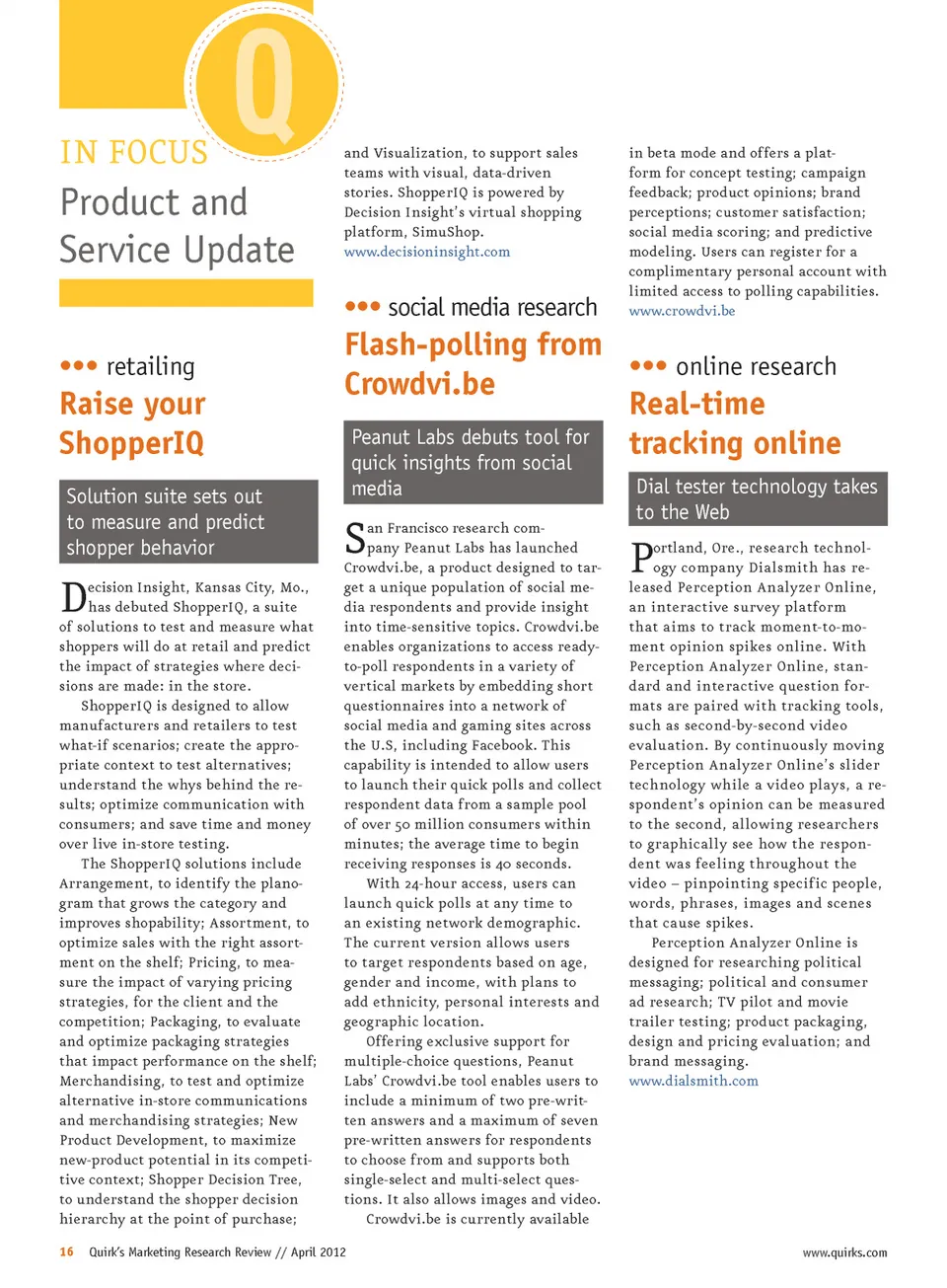 Q

IN FOCUS
Product and Service Update

••• retailing
Raise your ShopperIQ

Solution suite sets out to measure and predict shopper behavior

Decision Insight, Kansas City, Mo., has debuted ShopperIQ, a suite of solutions to test and measure what shoppers will do at retail and predict the impact of strategies where decisions are made: in the store.

ShopperIQ is designed to allow manufacturers and retailers to test what-if scenarios; create the appropriate context to test alternatives; understand the whys behind the results; optimize communication with consumers; and save time and money over live in-store testing.

The ShopperIQ solutions include Arrangement, to identify the planogram that grows the category and improves shopability; Assortment, to optimize sales with the right assortment on the shelf; Pricing, to measure the impact of varying pricing strategies, for the client and the competition; Packaging, to evaluate and optimize packaging strategies that impact performance on the shelf; Merchandising, to test and optimize alternative in-store communications and merchandising strategies; New Product Development, to maximize new-product potential in its competitive context; Shopper Decision Tree, to understand the shopper decision hierarchy at the point of purchase; and Visualization, to support sales teams with visual, data-driven stories. ShopperIQ is powered by Decision Insight's virtual shopping platform, SimuShop.
www.decisioninsight.com

••• social media research
Flash-polling from Crowdvi.be

Peanut Labs debuts tool for quick insights from social media

San Francisco research company Peanut Labs has launched Crowdvi.be, a product designed to target a unique population of social media respondents and provide insight into time-sensitive topics. Crowdvi.be enables organizations to access ready-to-poll respondents in a variety of vertical markets by embedding short questionnaires into a network of social media and gaming sites across the U.S, including Facebook. This capability is intended to allow users to launch their quick polls and collect respondent data from a sample pool of over 50 million consumers within minutes; the average time to begin receiving responses is 40 seconds.

With 24-hour access, users can launch quick polls at any time to an existing network demographic. The current version allows users to target respondents based on age, gender and income, with plans to add ethnicity, personal interests and geographic location.

Offering exclusive support for multiple-choice questions, Peanut Labs' Crowdvi.be tool enables users to include a minimum of two pre-written answers and a maximum of seven pre-written answers for respondents to choose from and supports both single-select and multi-select questions. It also allows images and video.

Crowdvi.be is currently available in beta mode and offers a platform for concept testing; campaign feedback; product opinions; brand perceptions; customer satisfaction; social media scoring; and predictive modeling. Users can register for a complimentary personal account with limited access to polling capabilities.
www.crowdvi.be

••• online research
Real-time tracking online

Dial tester technology takes to the Web

Portland, Ore., research technology company Dialsmith has released Perception Analyzer Online, an interactive survey platform that aims to track moment-to-moment opinion spikes online. With Perception Analyzer Online, standard and interactive question formats are paired with tracking tools, such as second-by-second video evaluation. By continuously moving Perception Analyzer Online's slider technology while a video plays, a respondent's opinion can be measured to the second, allowing researchers to graphically see how the respondent was feeling throughout the video – pinpointing specific people, words, phrases, images and scenes that cause spikes.

Perception Analyzer Online is designed for researching political messaging; political and consumer ad research; TV pilot and movie trailer testing; product packaging, design and pricing evaluation; and brand messaging.
www.dialsmith.com

16 Quirk's Marketing Research Review // April 2012

www.quirks.com